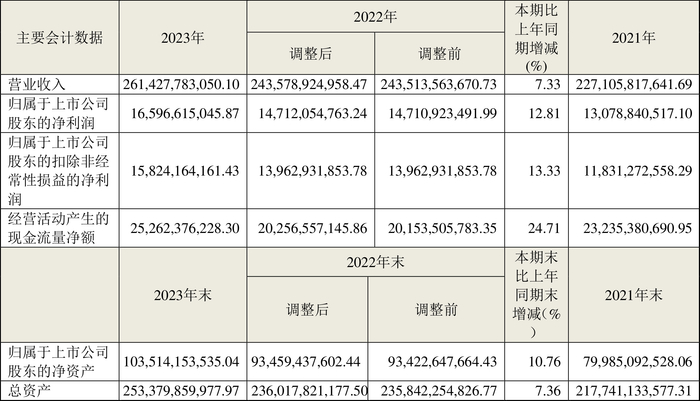 | 主要会计数据 | 2023年 | 2022年 |  | 本期比上年同期增减(%) | 2021年 |
|---|---|---|---|---|---|
|  |  | 调整后 | 调整前 |  |  |
| 营业收入 | 261,427,783,050.10 | 243,578,924,958.47 | 243,513,563,670.73 | 7.33 | 227,105,817,641.69 |
| 归属于上市公司股东的净利润 | 16,596,615,045.87 | 14,712,054,763.24 | 14,710,923,491.99 | 12.81 | 13,078,840,517.10 |
| 归属于上市公司股东的扣除非经常性损益的净利润 | 15,824,164,161.43 | 13,962,931,853.78 | 13,962,931,853.78 | 13.33 | 11,831,272,558.29 |
| 经营活动产生的现金流量净额 | 25,262,376,228.30 | 20,256,557,145.86 | 20,153,505,783.35 | 24.71 | 23,235,380,690.95 |
|  | 2023年末 | 2022年末 |  | 本期末比上年同期末增减(%) | 2021年末 |
|  |  | 调整后 | 调整前 |  |  |
| 归属于上市公司股东的净资产 | 103,514,153,535.04 | 93,459,437,602.44 | 93,422,647,664.43 | 10.76 | 79,985,092,528.06 |
| 总资产 | 253,379,859,977.97 | 236,017,821,177.50 | 235,842,254,826.77 | 7.36 | 217,741,133,577.31 |